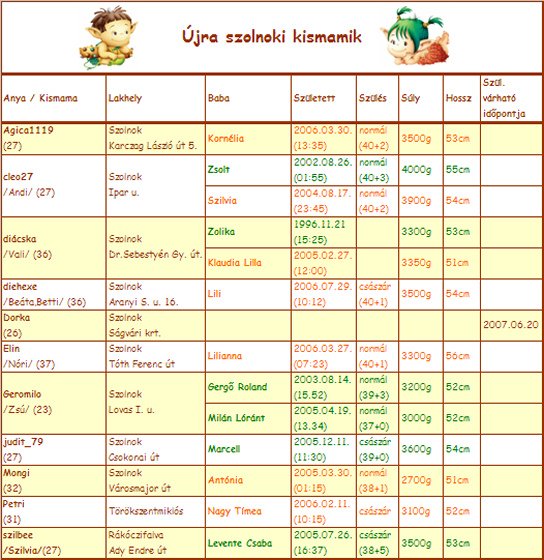 Újra szolnoki kismamik

| Anya / Kismama | Lakhely | Baba | Született | Szülés | Súly | Hossz | Szül. várható időpontja |
|---|---|---|---|---|---|---|---|
| Agica1119 (27) | Szolnok Karczag László út 5. | Kornélia | 2006.03.30. (13:35) | normál (40+2) | 3500g | 53cm | |
| cleo27 /Andi/ (27) | Szolnok Ipar u. | Zsolt | 2002.08.26. (01:55) | normál (40+3) | 4000g | 55cm | |
| | | Szilvia | 2004.08.17. (23:45) | normál (40+2) | 3900g | 54cm | |
| diácska /Vali/ (36) | Szolnok Dr.Sebestyén Gy. út. | Zolika | 1996.11.21 (15:25) | | 3300g | 53cm | |
| | | Klaudia Lilla | 2005.02.27. (12:00) | | 3350g | 51cm | |
| diehexe /Beáta,Betti/ (36) | Szolnok Aranyi S. u. 16. | Lili | 2006.07.29. (10:12) | császár (40+1) | 3500g | 54cm | |
| Dorka (26) | Szolnok Ságvári krt. | | | | | | 2007.06.20 |
| Elin /Nóri/ (37) | Szolnok Tóth Ferenc út | Lilianna | 2006.03.27. (07:23) | normál (40+1) | 3300g | 56cm | |
| Geromilo /Zsú/ (23) | Szolnok Lovas I. u. | Gergő Roland | 2003.08.14. (15.52) | normál (39+3) | 3200g | 52cm | |
| | | Milán Lóránt | 2005.04.19. (13.34) | normál (37+0) | 3000g | 52cm | |
| judit_79 (27) | Szolnok Csokonai út | Marcell | 2005.12.11. (11:30) | császár (39+0) | 3600g | 54cm | |
| Mongi (32) | Szolnok Városmajor út | Antónia | 2005.03.30. (01:15) | normál (38+1) | 2700g | 51cm | |
| Petri (31) | Törökszentmiklós | Nagy Tímea | 2006.02.11. (10:15) | császár | 3100g | 52cm | |
| szilbee /Szilvia/(27) | Rákóczifalva Ady Endre út | Levente Csaba | 2005.07.26. (16:37) | császár (38+5) | 3500g | 53cm | |